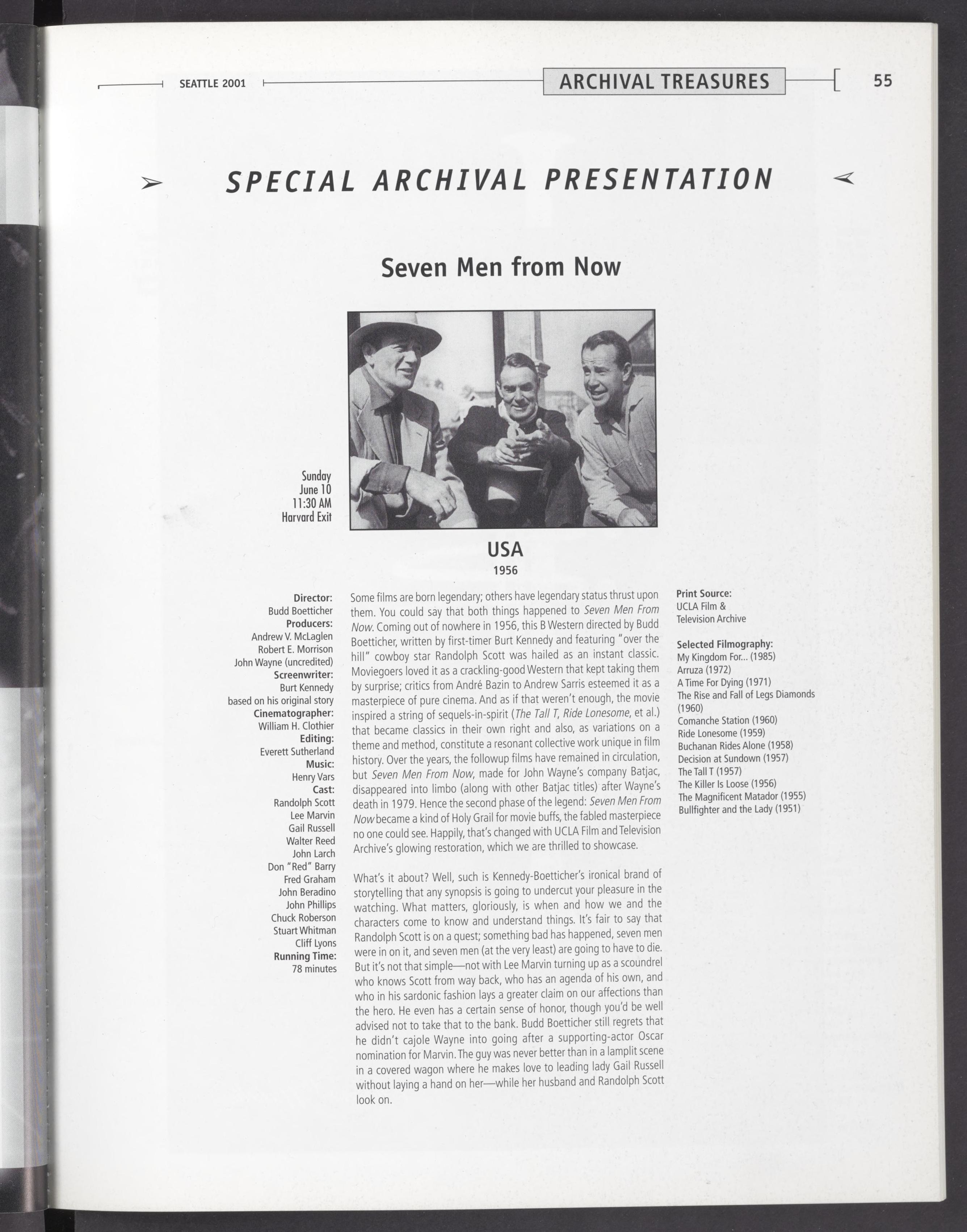 SEATTLE 2001 ARCHIVAL TREASURES 55

SPECIAL ARCHIVAL PRESENTATION

Seven Men from Now

Sunday
June 10
11:30 AM
Harvard Exit

USA
1956

Director:
Budd Boetticher
Producers:
Andrew V. McLaglen
Robert E. Morrison
John Wayne (uncredited)
Screenwriter:
Burt Kennedy
based on his original story
Cinematographer:
William H. Clothier
Editing:
Everett Sutherland
Music:
Henry Vars
Cast:
Randolph Scott
Lee Marvin
Gail Russell
Walter Reed
John Larch
Don "Red" Barry
Fred Graham
John Beradino
John Phillips
Chuck Roberson
Stuart Whitman
Cliff Lyons
Running Time:
78 minutes

Some films are born legendary; others have legendary status thrust upon them. You could say that both things happened to Seven Men From Now. Coming out of nowhere in 1956, this B Western directed by Budd Boetticher, written by first-timer Burt Kennedy and featuring "over the hill" cowboy star Randolph Scott was hailed as an instant classic. Moviegoers loved it as a crackling-good Western that kept taking them by surprise; critics from André Bazin to Andrew Sarris esteemed it as a masterpiece of pure cinema. And as if that weren't enough, the movie inspired a string of sequels-in-spirit (The Tall T, Ride Lonesome, et al.) that became classics in their own right and also, as variations on a theme and method, constitute a resonant collective work unique in film history. Over the years, the followup films have remained in circulation, but Seven Men From Now, made for John Wayne's company Batjac, disappeared into limbo (along with other Batjac titles) after Wayne's death in 1979. Hence the second phase of the legend: Seven Men From Now became a kind of Holy Grail for movie buffs, the fabled masterpiece no one could see. Happily, that's changed with UCLA Film and Television Archive's glowing restoration, which we are thrilled to showcase.

What's it about? Well, such is Kennedy-Boetticher's ironical brand of storytelling that any synopsis is going to undercut your pleasure in the watching. What matters, gloriously, is when and how we and the characters come to know and understand things. It's fair to say that Randolph Scott is on a quest; something bad has happened, seven men were in on it, and seven men (at the very least) are going to have to die. But it's not that simple—not with Lee Marvin turning up as a scoundrel who knows Scott from way back, who has an agenda of his own, and who in his sardonic fashion lays a greater claim on our affections than the hero. He even has a certain sense of honor, though you'd be well advised not to take that to the bank. Budd Boetticher still regrets that he didn't cajole Wayne into going after a supporting-actor Oscar nomination for Marvin. The guy was never better than in a lamplit scene in a covered wagon where he makes love to leading lady Gail Russell without laying a hand on her—while her husband and Randolph Scott look on.

Print Source:
UCLA Film &
Television Archive

Selected Filmography:
My Kingdom For... (1985)
Arruza (1972)
A Time For Dying (1971)
The Rise and Fall of Legs Diamonds (1960)
Comanche Station (1960)
Ride Lonesome (1959)
Buchanan Rides Alone (1958)
Decision at Sundown (1957)
The Tall T (1957)
The Killer Is Loose (1956)
The Magnificent Matador (1955)
Bullfighter and the Lady (1951)